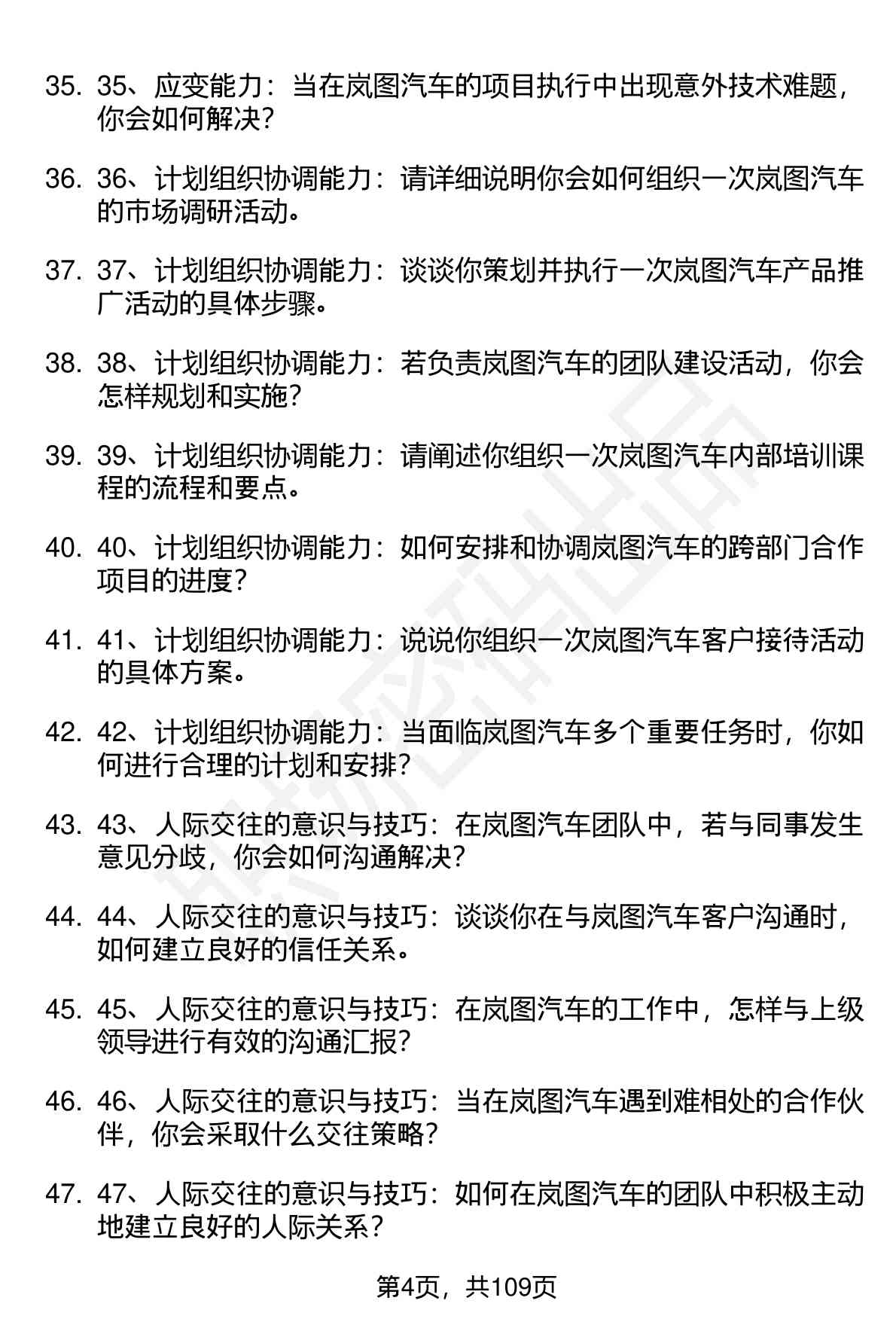 35. 35、应变能力：当在岚图汽车的项目执行中出现意外技术难题，你会如何解决？

36. 36、计划组织协调能力：请详细说明你会如何组织一次岚图汽车的市场调研活动。

37. 37、计划组织协调能力：谈谈你策划并执行一次岚图汽车产品推广活动的具体步骤。

38. 38、计划组织协调能力：若负责岚图汽车的团队建设活动，你会怎样规划和实施？

39. 39、计划组织协调能力：请阐述你组织一次岚图汽车内部培训课程的流程和要点。

40. 40、计划组织协调能力：如何安排和协调岚图汽车的跨部门合作项目的进度？

41. 41、计划组织协调能力：说说你组织一次岚图汽车客户接待活动的具体方案。

42. 42、计划组织协调能力：当面临岚图汽车多个重要任务时，你如何进行合理的计划和安排？

43. 43、人际交往的意识与技巧：在岚图汽车团队中，若与同事发生意见分歧，你会如何沟通解决？

44. 44、人际交往的意识与技巧：谈谈你在与岚图汽车客户沟通时，如何建立良好的信任关系。

45. 45、人际交往的意识与技巧：在岚图汽车的工作中，怎样与上级领导进行有效的沟通汇报？

46. 46、人际交往的意识与技巧：当在岚图汽车遇到难相处的合作伙伴，你会采取什么交往策略？

47. 47、人际交往的意识与技巧：如何在岚图汽车的团队中积极主动地建立良好的人际关系？

第4页，共109页